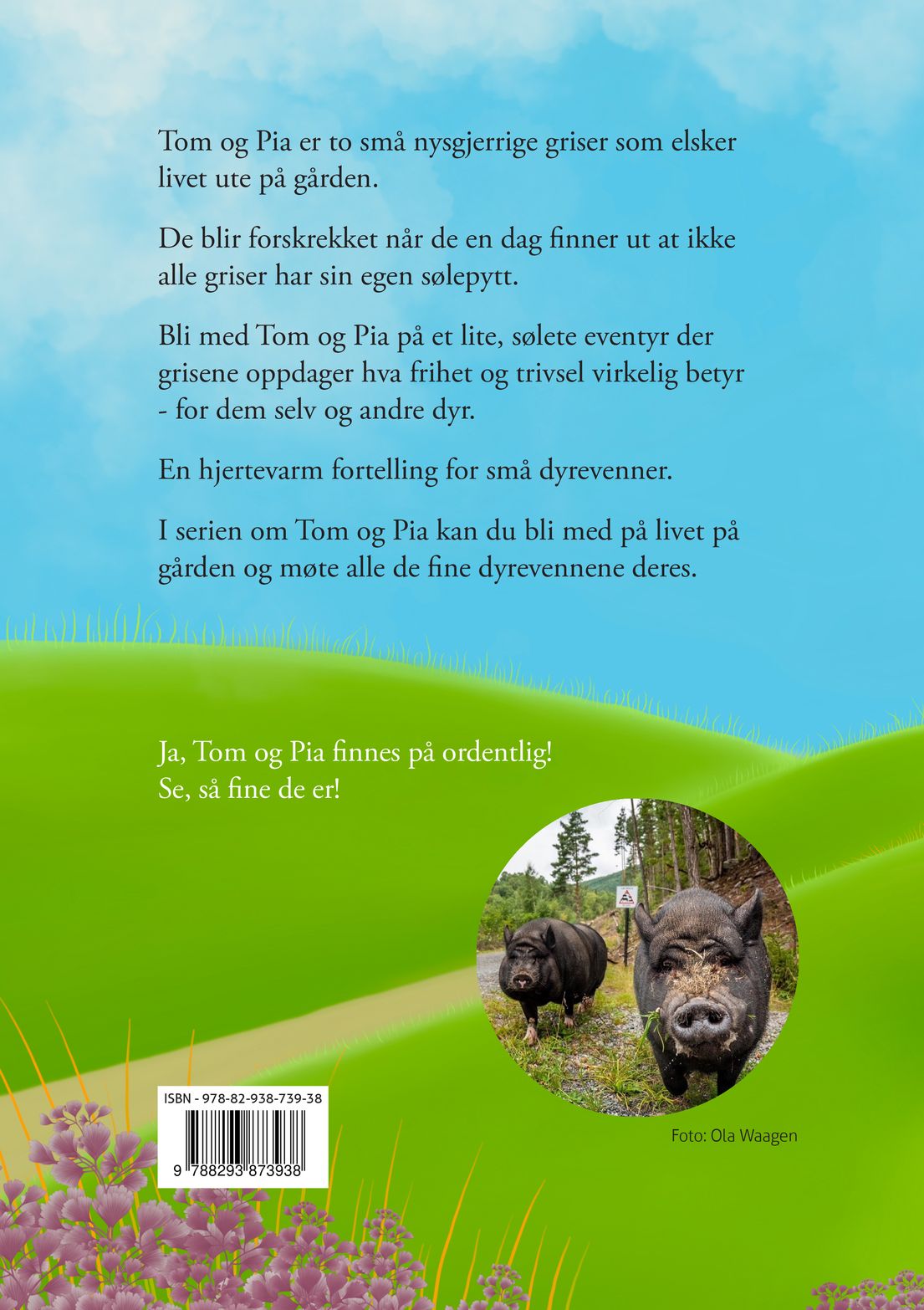 Tom og Pia er to små nysgjerrige griser som elsker livet ute på gården.

De blir forskrekket når de en dag finner ut at ikke alle griser har sin egen sølepytt.

Bli med Tom og Pia på et lite, sølete eventyr der grisene oppdager hva frihet og trivsel virkelig betyr - for dem selv og andre dyr.

En hjertevarm fortelling for små dyrevenner.

I serien om Tom og Pia kan du bli med på livet på gården og møte alle de fine dyrevennene deres.

Ja, Tom og Pia finnes på ordentlig!
Se, så fine de er!

ISBN - 978-82-938-739-38

9 788293 873938

Foto: Ola Waagen